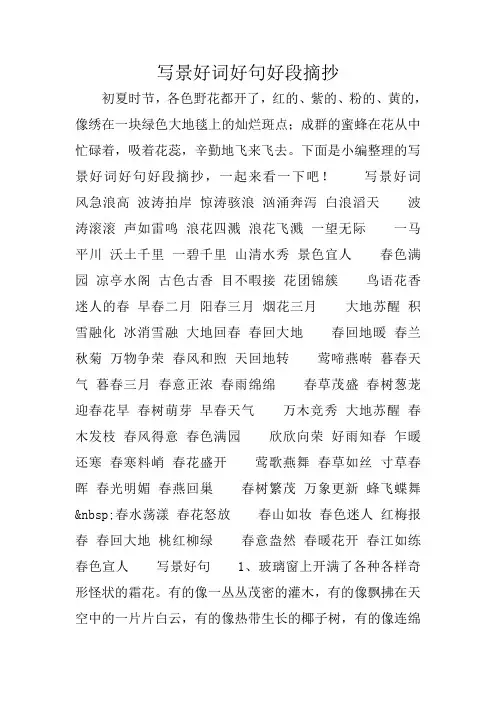 写景好词好句好段摘抄

初夏时节，各色野花都开了，红的、紫的、粉的、黄的，像绣在一块绿色大地毯上的灿烂斑点；成群的蜜蜂在花从中忙碌着，吸着花蕊，辛勤地飞来飞去。下面是小编整理的写景好词好句好段摘抄，一起来看一下吧！　　写景好词　风急浪高 波涛拍岸 惊涛骇浪 汹涌奔泻 白浪滔天　　波涛滚滚 声如雷鸣 浪花四溅 浪花飞溅 一望无际　　一马平川 沃土千里 一碧千里 山清水秀 景色宜人　　春色满园 凉亭水阁 古色古香 目不暇接 花团锦簇　　鸟语花香 迷人的春 早春二月 阳春三月 烟花三月　　大地苏醒 积雪融化 冰消雪融 大地回春 春回大地　　春回地暖 春兰秋菊 万物争荣 春风和煦 天回地转　　莺啼燕啭 暮春天气 暮春三月 春意正浓 春雨绵绵　　春草茂盛 春树葱茏 迎春花早 春树萌芽 早春天气　　万木竞秀 大地苏醒 春木发枝 春风得意 春色满园　　欣欣向荣 好雨知春 乍暖还寒 春寒料峭 春花盛开　　莺歌燕舞 春草如丝 寸草春晖 春光明媚 春燕回巢　　春树繁茂 万象更新 蜂飞蝶舞 &nbsp;春水荡漾 春花怒放　　春山如妆 春色迷人 红梅报春 春回大地 桃红柳绿　　春意盎然 春暖花开 春江如练 春色宜人　　写景好句　　1、玻璃窗上开满了各种各样奇形怪状的霜花。有的像一丛丛茂密的灌木，有的像飘拂在天空中的一片片白云，有的像热带生长的椰子树，有的像连绵